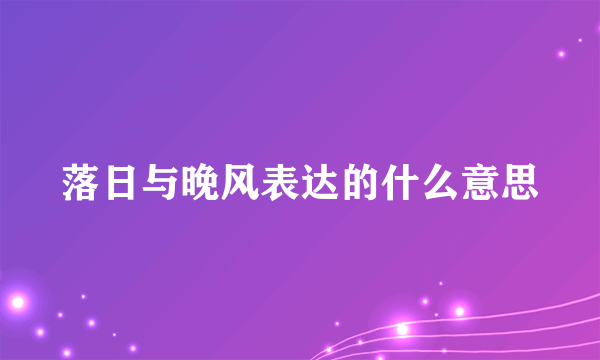 落日与晚风表达的什么意思